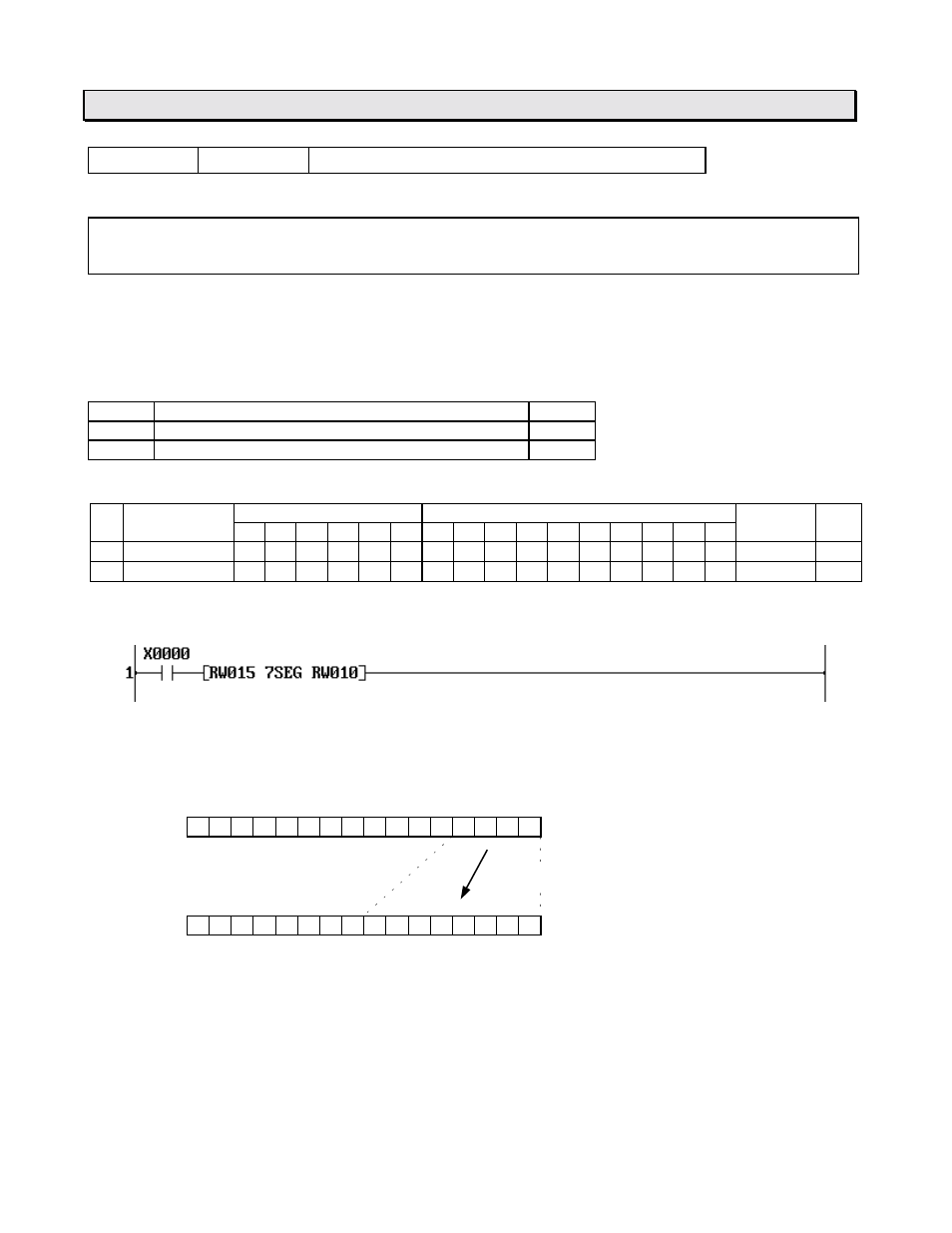 X0000
1
RW015 7SEG RW010